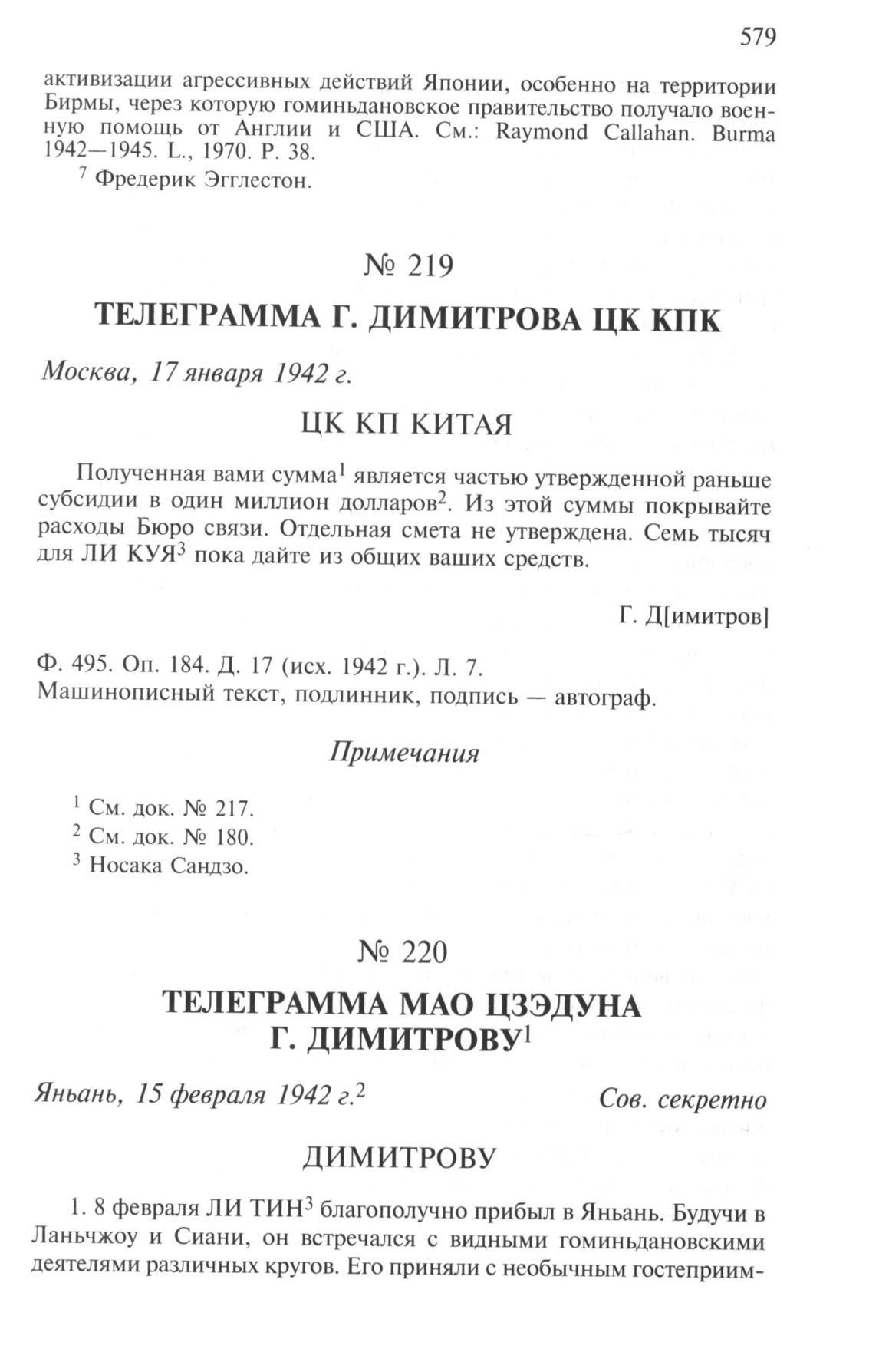 579

активизации агрессивных действий Японии, особенно на территории Бирмы, через которую гоминьдановское правительство получало военную помощь от Англии и США. См.: Raymond Callahan. Burma 1942—1945. L., 1970. P. 38.

$^7$ Фредерик Эгглестон.

№ 219

ТЕЛЕГРАММА Г. ДИМИТРОВА ЦК КПК

Москва, 17 января 1942 г.

ЦК КП КИТАЯ

Полученная вами сумма$^1$ является частью утвержденной раньше субсидии в один миллион долларов$^2$. Из этой суммы покрывайте расходы Бюро связи. Отдельная смета не утверждена. Семь тысяч для ЛИ КУЯ$^3$ пока дайте из общих ваших средств.

Г. Д[имитров]

Ф. 495. Оп. 184. Д. 17 (исх. 1942 г.). Л. 7.
Машинописный текст, подлинник, подпись — автограф.

Примечания

$^1$ См. док. № 217.
$^2$ См. док. № 180.
$^3$ Носака Сандзо.

№ 220

ТЕЛЕГРАММА МАО ЦЗЭДУНА Г. ДИМИТРОВУ$^1$

Яньань, 15 февраля 1942 г.$^2$

Сов. секретно

ДИМИТРОВУ

1. 8 февраля ЛИ ТИН$^3$ благополучно прибыл в Яньань. Будучи в Ланьчжоу и Сиани, он встречался с видными гоминьдановскими деятелями различных кругов. Его приняли с необычным гостеприим-